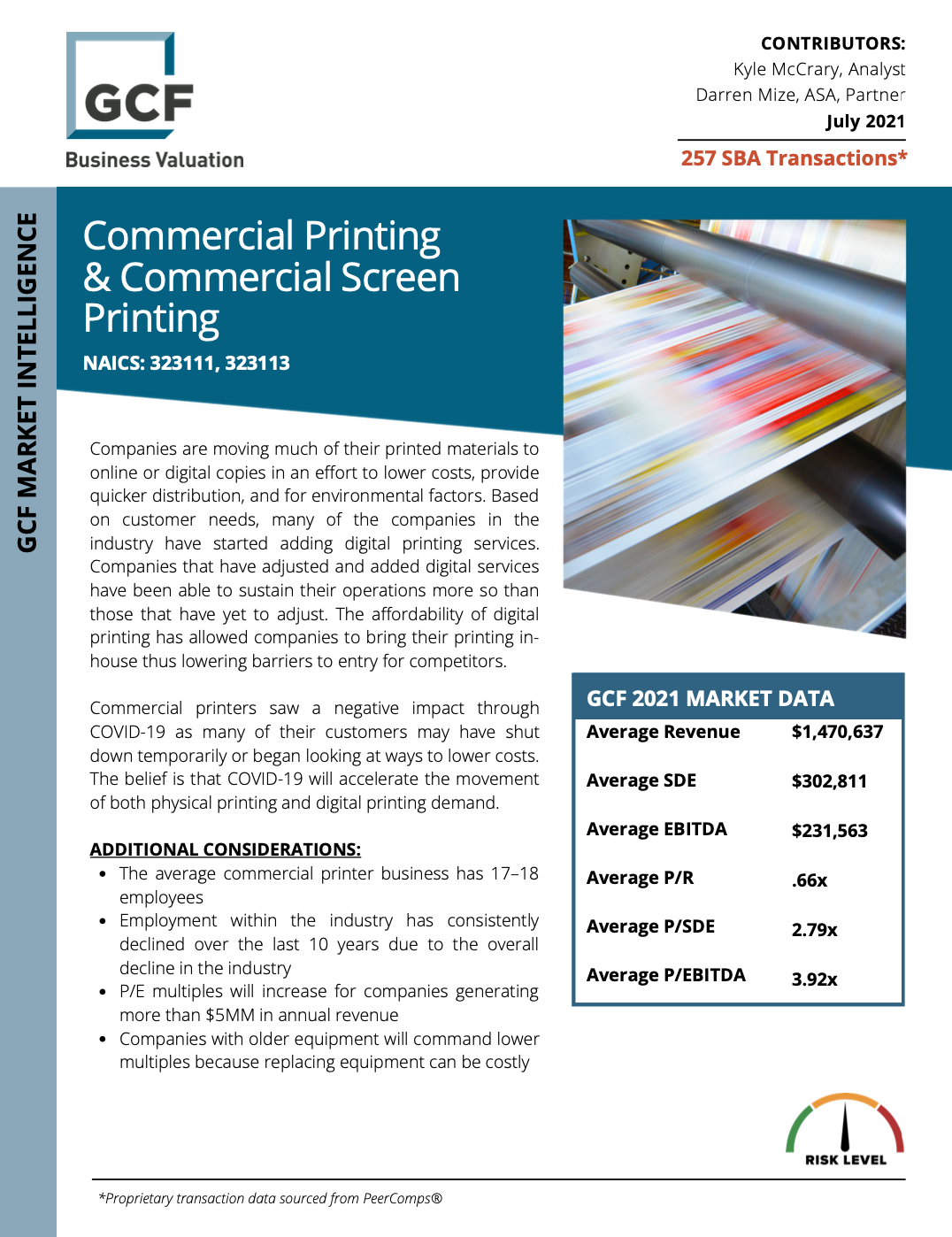 GCF
Business Valuation

CONTRIBUTORS:
Kyle McCrary, Analyst
Darren Mize, ASA, Partner
July 2021

257 SBA Transactions*

GCF MARKET INTELLIGENCE

Commercial Printing & Commercial Screen Printing

NAICS: 323111, 323113

Companies are moving much of their printed materials to online or digital copies in an effort to lower costs, provide quicker distribution, and for environmental factors. Based on customer needs, many of the companies in the industry have started adding digital printing services. Companies that have adjusted and added digital services have been able to sustain their operations more so than those that have yet to adjust. The affordability of digital printing has allowed companies to bring their printing in-house thus lowering barriers to entry for competitors.

Commercial printers saw a negative impact through COVID-19 as many of their customers may have shut down temporarily or began looking at ways to lower costs. The belief is that COVID-19 will accelerate the movement of both physical printing and digital printing demand.

ADDITIONAL CONSIDERATIONS:
• The average commercial printer business has 17–18 employees
• Employment within the industry has consistently declined over the last 10 years due to the overall decline in the industry
• P/E multiples will increase for companies generating more than $5MM in annual revenue
• Companies with older equipment will command lower multiples because replacing equipment can be costly

GCF 2021 MARKET DATA

| Average Revenue | $1,470,637 |
|---|---|
| Average SDE | $302,811 |
| Average EBITDA | $231,563 |
| Average P/R | .66x |
| Average P/SDE | 2.79x |
| Average P/EBITDA | 3.92x |

RISK LEVEL

*Proprietary transaction data sourced from PeerComps®